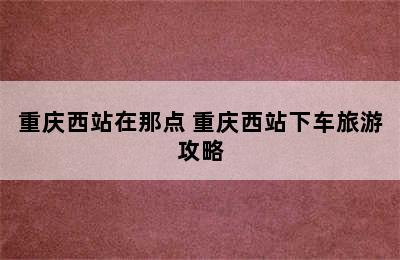 重庆西站在那点 重庆西站下车旅游攻略